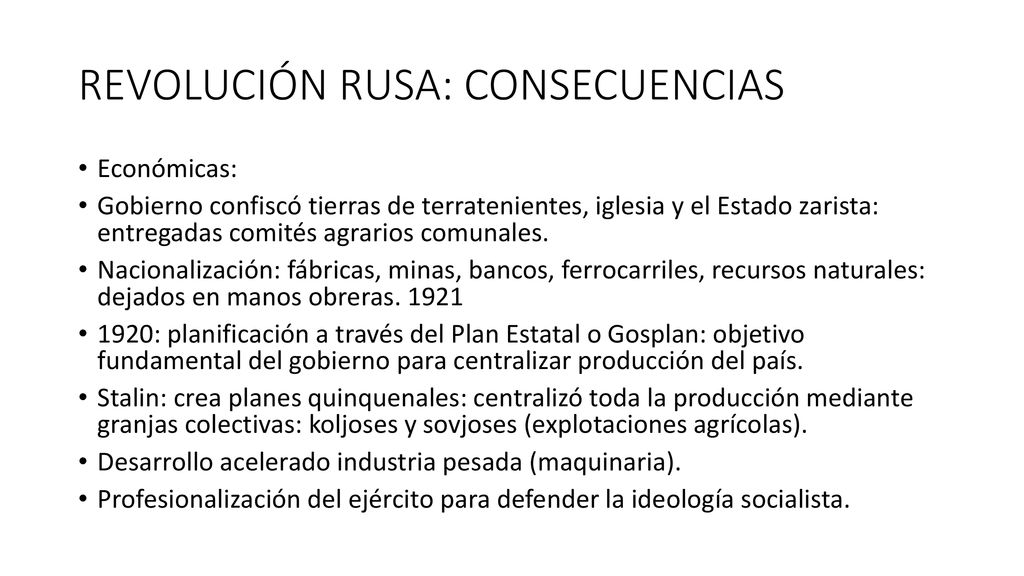 REVOLUCIÓN RUSA: CONSECUENCIAS

• Económicas:
• Gobierno confiscó tierras de terratenientes, iglesia y el Estado zarista: entregadas comités agrarios comunales.
• Nacionalización: fábricas, minas, bancos, ferrocarriles, recursos naturales: dejados en manos obreras. 1921
• 1920: planificación a través del Plan Estatal o Gosplan: objetivo fundamental del gobierno para centralizar producción del país.
• Stalin: crea planes quinquenales: centralizó toda la producción mediante granjas colectivas: koljoses y sovjoses (explotaciones agrícolas).
• Desarrollo acelerado industria pesada (maquinaria).
• Profesionalización del ejército para defender la ideología socialista.